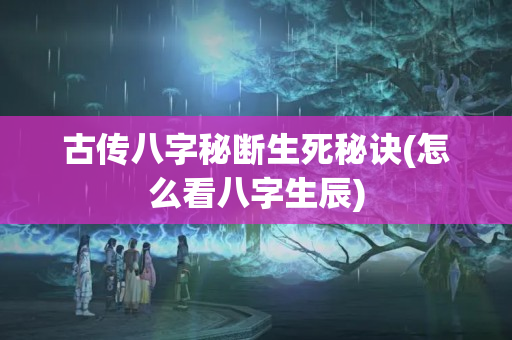 古传八字秘断生死秘诀(怎么看八字生辰)